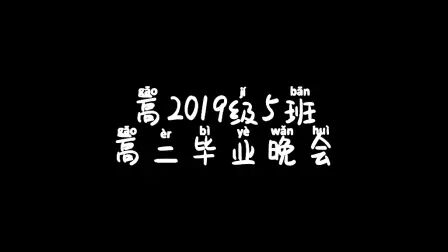 gāo jí bān
高2019级5班
gāo èr bì yè wǎn huì
高二毕业晚会